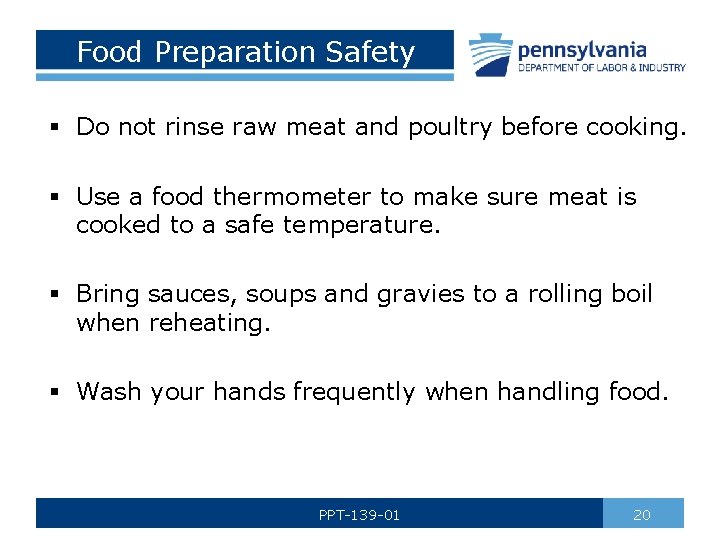 Food Preparation Safety

pennsylvania
DEPARTMENT OF LABOR & INDUSTRY

▪ Do not rinse raw meat and poultry before cooking.

▪ Use a food thermometer to make sure meat is cooked to a safe temperature.

▪ Bring sauces, soups and gravies to a rolling boil when reheating.

▪ Wash your hands frequently when handling food.

PPT-139-01

20